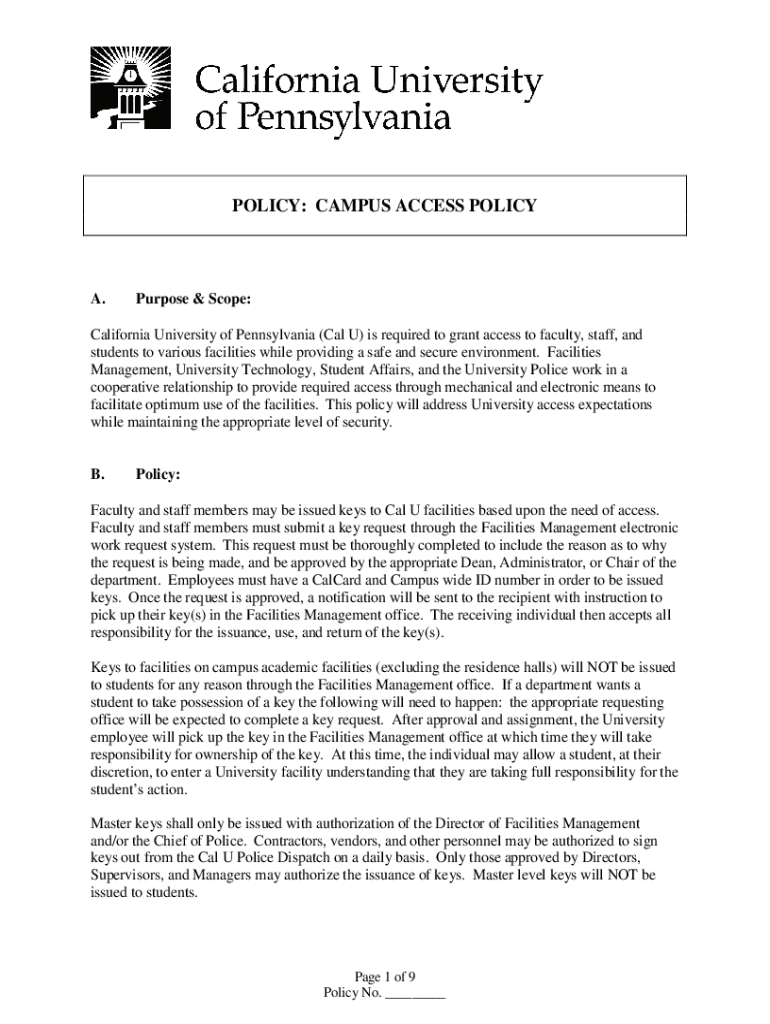 California University of Pennsylvania

POLICY: CAMPUS ACCESS POLICY

A. Purpose & Scope:

California University of Pennsylvania (Cal U) is required to grant access to faculty, staff, and students to various facilities while providing a safe and secure environment. Facilities Management, University Technology, Student Affairs, and the University Police work in a cooperative relationship to provide required access through mechanical and electronic means to facilitate optimum use of the facilities. This policy will address University access expectations while maintaining the appropriate level of security.

B. Policy:

Faculty and staff members may be issued keys to Cal U facilities based upon the need of access. Faculty and staff members must submit a key request through the Facilities Management electronic work request system. This request must be thoroughly completed to include the reason as to why the request is being made, and be approved by the appropriate Dean, Administrator, or Chair of the department. Employees must have a CalCard and Campus wide ID number in order to be issued keys. Once the request is approved, a notification will be sent to the recipient with instruction to pick up their key(s) in the Facilities Management office. The receiving individual then accepts all responsibility for the issuance, use, and return of the key(s).

Keys to facilities on campus academic facilities (excluding the residence halls) will NOT be issued to students for any reason through the Facilities Management office. If a department wants a student to take possession of a key the following will need to happen: the appropriate requesting office will be expected to complete a key request. After approval and assignment, the University employee will pick up the key in the Facilities Management office at which time they will take responsibility for ownership of the key. At this time, the individual may allow a student, at their discretion, to enter a University facility understanding that they are taking full responsibility for the student's action.

Master keys shall only be issued with authorization of the Director of Facilities Management and/or the Chief of Police. Contractors, vendors, and other personnel may be authorized to sign keys out from the Cal U Police Dispatch on a daily basis. Only those approved by Directors, Supervisors, and Managers may authorize the issuance of keys. Master level keys will NOT be issued to students.

Page 1 of 9
Policy No. _________